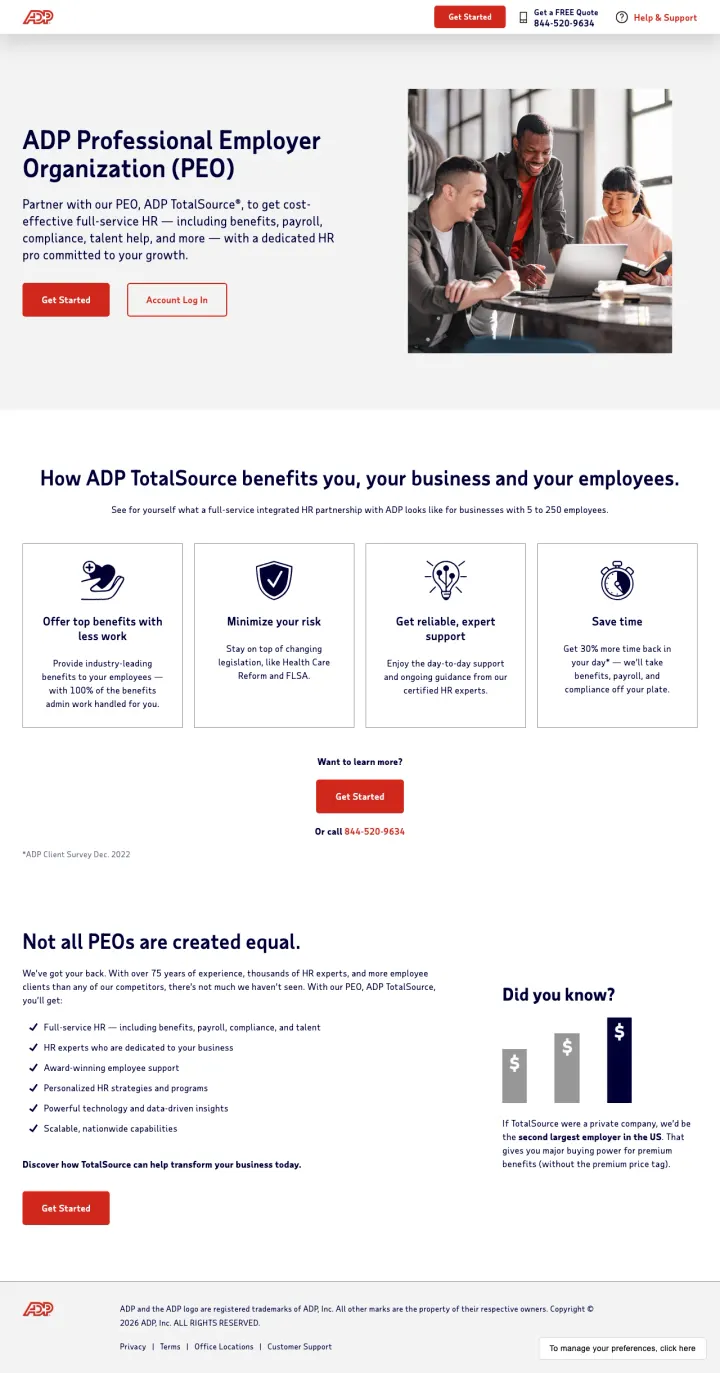 ADP

Get Started

Get a FREE Quote
844-520-9634

Help & Support

ADP Professional Employer Organization (PEO)

Partner with our PEO, ADP TotalSource®, to get cost-effective full-service HR — including benefits, payroll, compliance, talent help, and more — with a dedicated HR pro committed to your growth.

Get Started

Account Log In

How ADP TotalSource benefits you, your business and your employees.

See for yourself what a full-service integrated HR partnership with ADP looks like for businesses with 5 to 250 employees.

Offer top benefits with less work

Provide industry-leading benefits to your employees — with 100% of the benefits admin work handled for you.

Minimize your risk

Stay on top of changing legislation, like Health Care Reform and FLSA.

Get reliable, expert support

Enjoy the day-to-day support and ongoing guidance from our certified HR experts.

Save time

Get 30% more time back in your day* — we'll take benefits, payroll, and compliance off your plate.

Want to learn more?

Get Started

Or call 844-520-9634

*ADP Client Survey Dec. 2022

Not all PEOs are created equal.

We've got your back. With over 75 years of experience, thousands of HR experts, and more employee clients than any of our competitors, there's not much we haven't seen. With our PEO, ADP TotalSource, you'll get:

Full-service HR — including benefits, payroll, compliance, and talent
HR experts who are dedicated to your business
Award-winning employee support
Personalized HR strategies and programs
Powerful technology and data-driven insights
Scalable, nationwide capabilities

Discover how TotalSource can help transform your business today.

Get Started

Did you know?

$
$
$

If TotalSource were a private company, we'd be the second largest employer in the US. That gives you major buying power for premium benefits (without the premium price tag).

ADP

ADP and the ADP logo are registered trademarks of ADP, Inc. All other marks are the property of their respective owners. Copyright © 2026 ADP, Inc. ALL RIGHTS RESERVED.

Privacy | Terms | Office Locations | Customer Support

To manage your preferences, click here